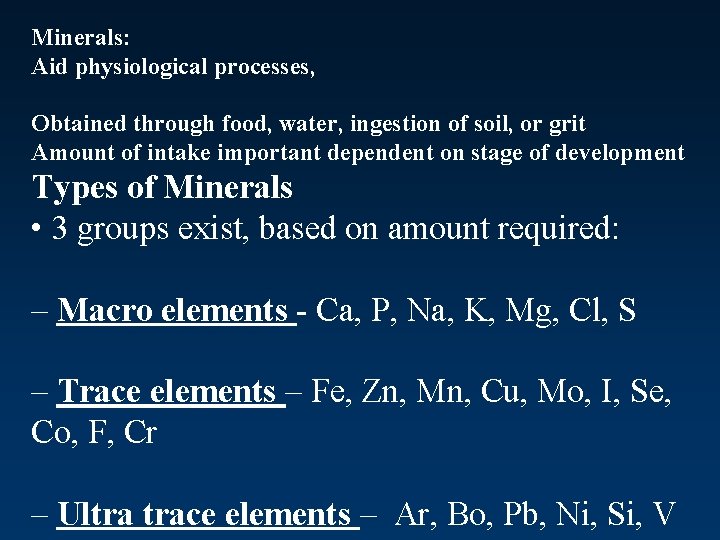 Minerals:
Aid physiological processes,

Obtained through food, water, ingestion of soil, or grit
Amount of intake important dependent on stage of development

Types of Minerals

• 3 groups exist, based on amount required:

– Macro elements - Ca, P, Na, K, Mg, Cl, S

– Trace elements – Fe, Zn, Mn, Cu, Mo, I, Se, Co, F, Cr

– Ultra trace elements – Ar, Bo, Pb, Ni, Si, V